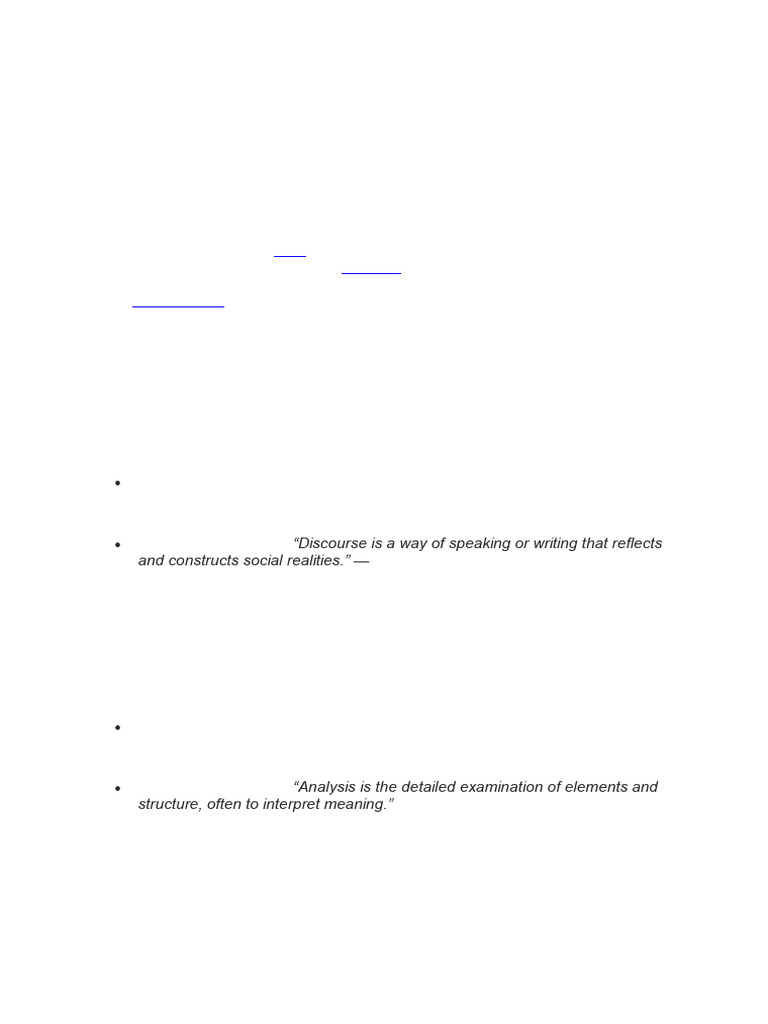 • 

• "Discourse is a way of speaking or writing that reflects and constructs social realities." —

• 

• "Analysis is the detailed examination of elements and structure, often to interpret meaning."